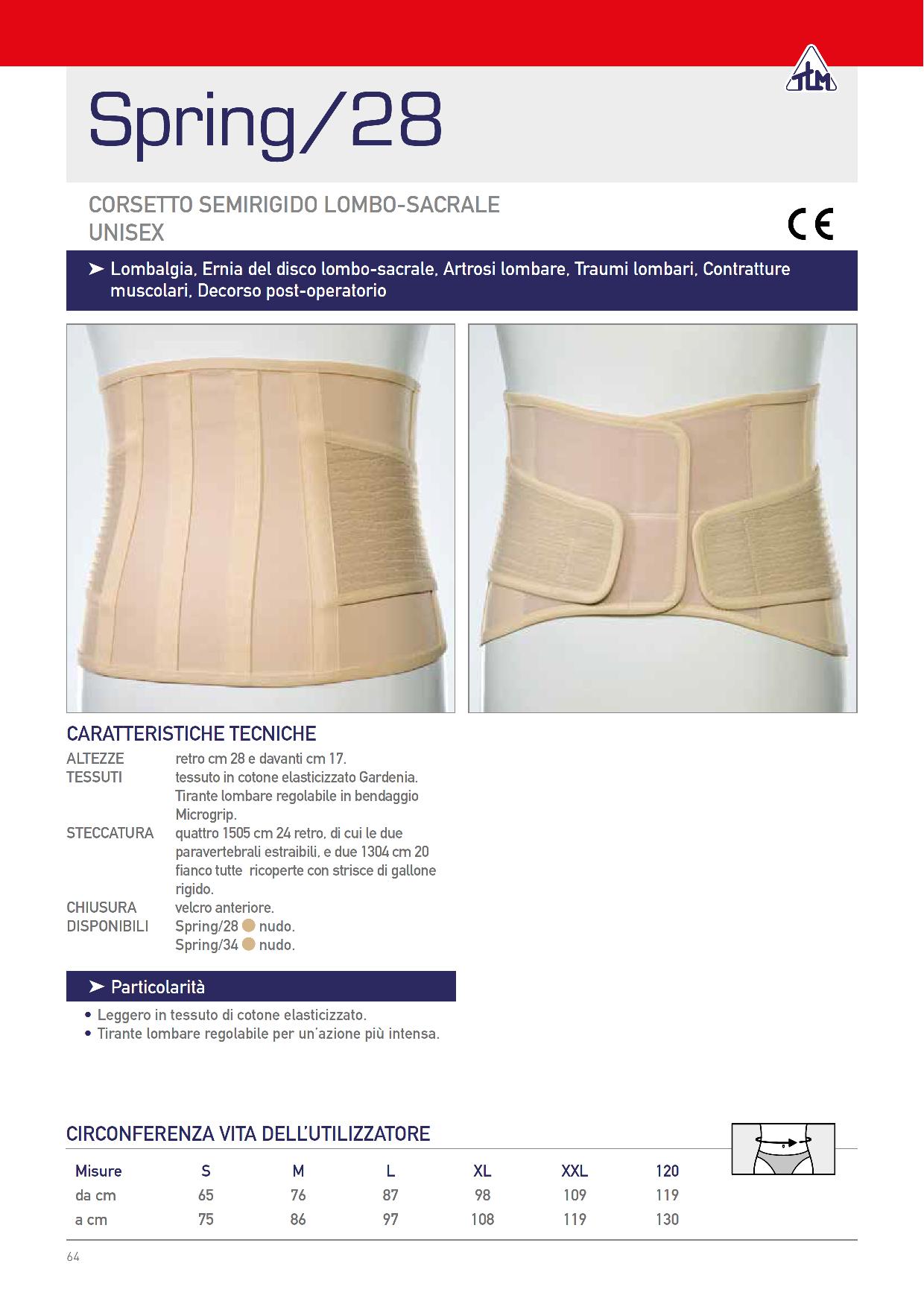 TLM

Spring/28

CORSETTO SEMIRIGIDO LOMBO-SACRALE
UNISEX

CE

➤ Lombalgia, Ernia del disco lombo-sacrale, Artrosi lombare, Traumi lombari, Contratture muscolari, Decorso post-operatorio

CARATTERISTICHE TECNICHE

ALTEZZE retro cm 28 e davanti cm 17.
TESSUTI tessuto in cotone elasticizzato Gardenia. Tirante lombare regolabile in bendaggio Microgrip.
STECCATURA quattro 1505 cm 24 retro, di cui le due paravertebrali estraibili, e due 1304 cm 20 fianco tutte ricoperte con strisce di gallone rigido.
CHIUSURA velcro anteriore.
DISPONIBILI Spring/28 nudo.
Spring/34 nudo.

➤ Particolarità

• Leggero in tessuto di cotone elasticizzato.
• Tirante lombare regolabile per un'azione più intensa.

CIRCONFERENZA VITA DELL'UTILIZZATORE

| Misure | S | M | L | XL | XXL | 120 |
|---|---|---|---|---|---|---|
| da cm | 65 | 76 | 87 | 98 | 109 | 119 |
| a cm | 75 | 86 | 97 | 108 | 119 | 130 |

64